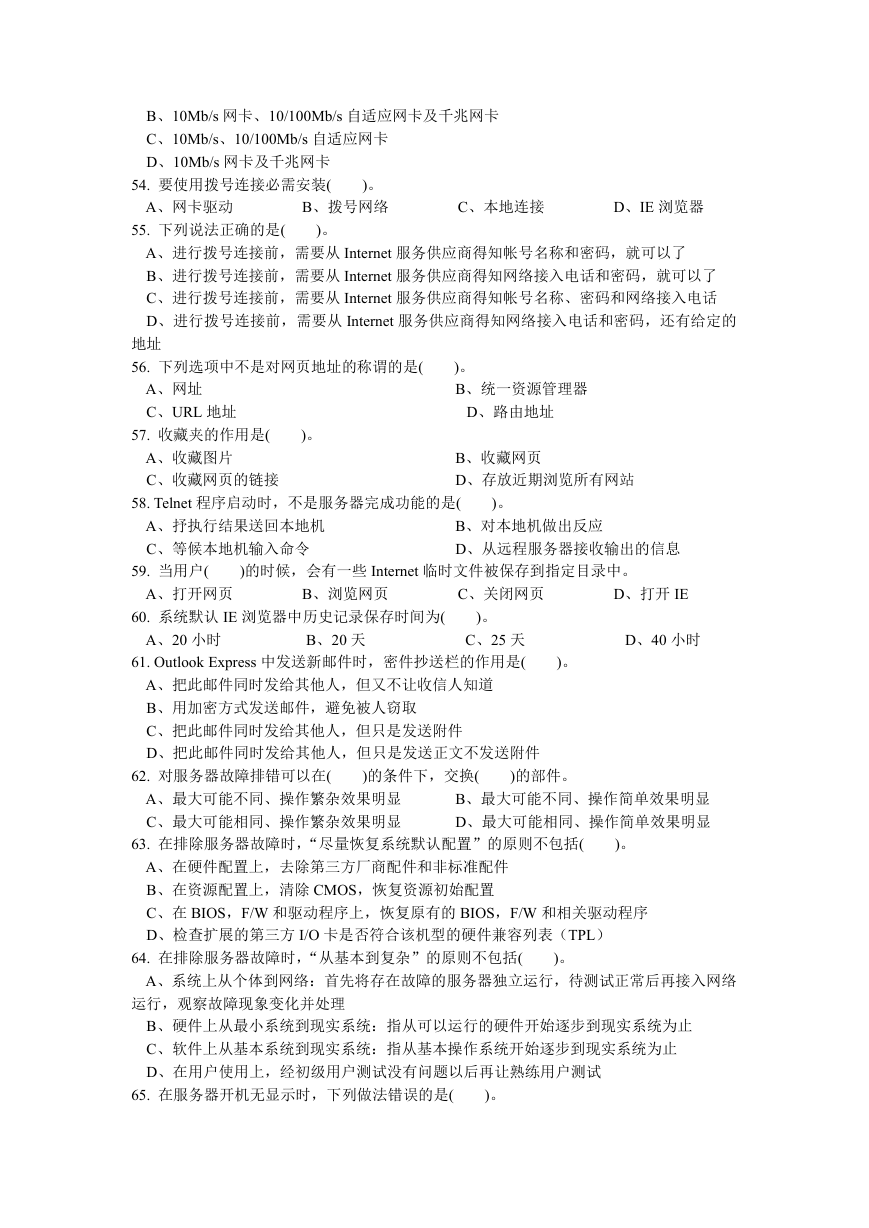 B、10Mb/s 网卡、10/100Mb/s 自适应网卡及千兆网卡
C、10Mb/s、10/100Mb/s 自适应网卡
D、10Mb/s 网卡及千兆网卡
54. 要使用拨号连接必需安装( )。
A、网卡驱动 B、拨号网络 C、本地连接 D、IE 浏览器
55. 下列说法正确的是( )。
A、进行拨号连接前，需要从 Internet 服务供应商得知帐号名称和密码，就可以了
B、进行拨号连接前，需要从 Internet 服务供应商得知网络接入电话和密码，就可以了
C、进行拨号连接前，需要从 Internet 服务供应商得知帐号名称、密码和网络接入电话
D、进行拨号连接前，需要从 Internet 服务供应商得知网络接入电话和密码，还有给定的地址
56. 下列选项中不是对网页地址的称谓的是( )。
A、网址 B、统一资源管理器
C、URL 地址 D、路由地址
57. 收藏夹的作用是( )。
A、收藏图片 B、收藏网页
C、收藏网页的链接 D、存放近期浏览所有网站
58. Telnet 程序启动时，不是服务器完成功能的是( )。
A、抒执行结果送回本地机 B、对本地机做出反应
C、等候本地机输入命令 D、从远程服务器接收输出的信息
59. 当用户( )的时候，会有一些 Internet 临时文件被保存到指定目录中。
A、打开网页 B、浏览网页 C、关闭网页 D、打开 IE
60. 系统默认 IE 浏览器中历史记录保存时间为( )。
A、20 小时 B、20 天 C、25 天 D、40 小时
61. Outlook Express 中发送新邮件时，密件抄送栏的作用是( )。
A、把此邮件同时发给其他人，但又不让收信人知道
B、用加密方式发送邮件，避免被人窃取
C、把此邮件同时发给其他人，但只是发送附件
D、把此邮件同时发给其他人，但只是发送正文不发送附件
62. 对服务器故障排错可以在( )的条件下，交换( )的部件。
A、最大可能不同、操作繁杂效果明显 B、最大可能不同、操作简单效果明显
C、最大可能相同、操作繁杂效果明显 D、最大可能相同、操作简单效果明显
63. 在排除服务器故障时，“尽量恢复系统默认配置”的原则不包括( )。
A、在硬件配置上，去除第三方厂商配件和非标准配件
B、在资源配置上，清除 CMOS，恢复资源初始配置
C、在 BIOS，F/W 和驱动程序上，恢复原有的 BIOS，F/W 和相关驱动程序
D、检查扩展的第三方 I/O 卡是否符合该机型的硬件兼容列表（TPL）
64. 在排除服务器故障时，“从基本到复杂”的原则不包括( )。
A、系统上从个体到网络：首先将存在故障的服务器独立运行，待测试正常后再接入网络运行，观察故障现象变化并处理
B、硬件上从最小系统到现实系统：指从可以运行的硬件开始逐步到现实系统为止
C、软件上从基本系统到现实系统：指从基本操作系统开始逐步到现实系统为止
D、在用户使用上，经初级用户测试没有问题以后再让熟练用户测试
65. 在服务器开机无显示时，下列做法错误的是( )。